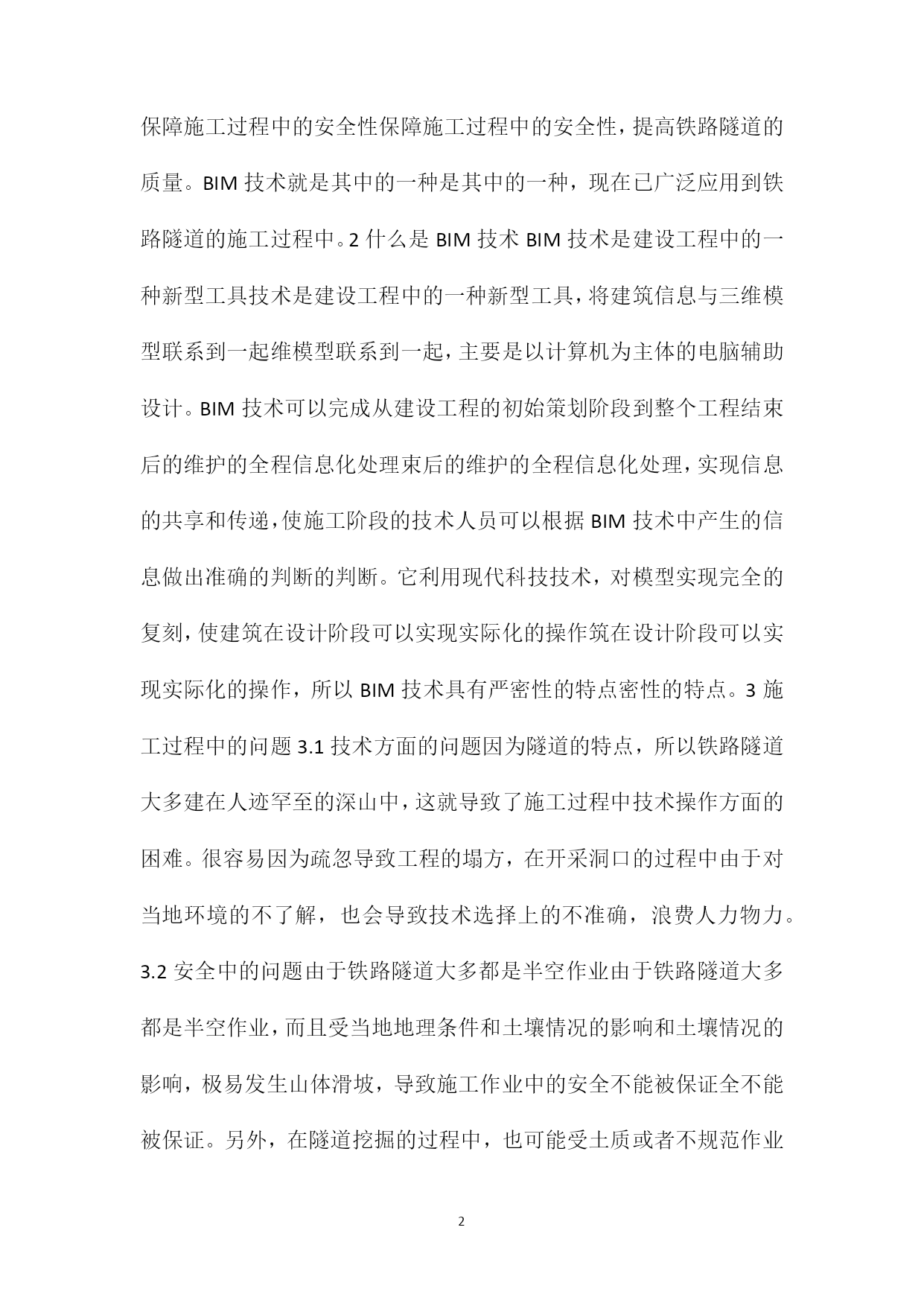 保障施工过程中的安全性保障施工过程中的安全性，提高铁路隧道的质量。BIM 技术就是其中的一种是其中的一种，现在已广泛应用到铁路隧道的施工过程中。2 什么是 BIM 技术 BIM 技术是建设工程中的一种新型工具技术是建设工程中的一种新型工具，将建筑信息与三维模型联系到一起维模型联系到一起，主要是以计算机为主体的电脑辅助设计。BIM 技术可以完成从建设工程的初始策划阶段到整个工程结束后的维护的全程信息化处理束后的维护的全程信息化处理，实现信息的共享和传递，使施工阶段的技术人员可以根据 BIM 技术中产生的信息做出准确的判断的判断。它利用现代科技技术，对模型实现完全的复刻，使建筑在设计阶段可以实现实际化的操作筑在设计阶段可以实现实际化的操作，所以 BIM 技术具有严密性的特点密性的特点。3 施工过程中的问题 3.1 技术方面的问题因为隧道的特点，所以铁路隧道大多建在人迹罕至的深山中，这就导致了施工过程中技术操作方面的困难。很容易因为疏忽导致工程的塌方，在开采洞口的过程中由于对当地环境的不了解，也会导致技术选择上的不准确，浪费人力物力。3.2 安全中的问题由于铁路隧道大多都是半空作业由于铁路隧道大多都是半空作业，而且受当地地理条件和土壤情况的影响和土壤情况的影响，极易发生山体滑坡，导致施工作业中的安全不能被保证全不能被保证。另外，在隧道挖掘的过程中，也可能受土质或者不规范作业

2